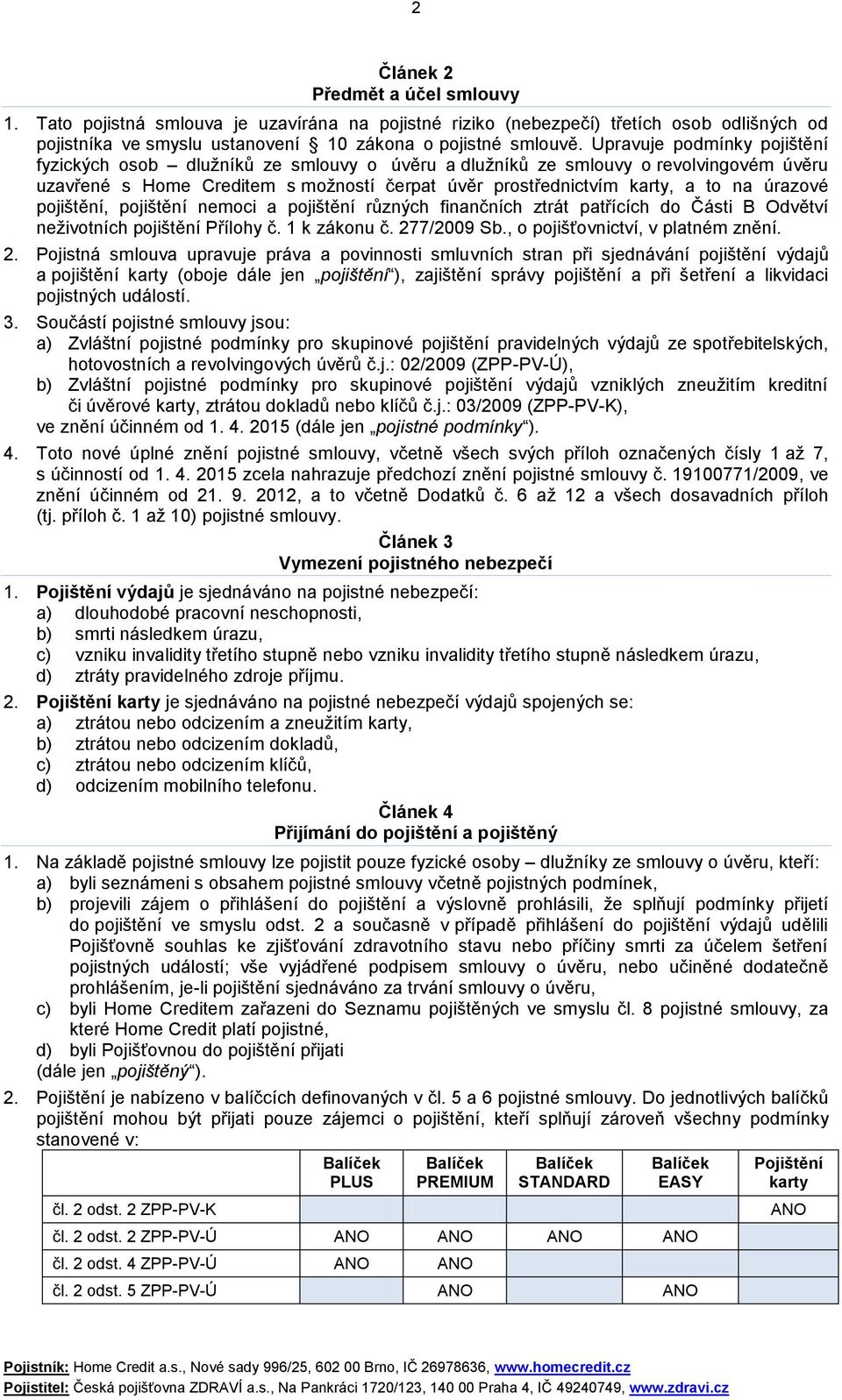 2

Článek 2
Předmět a účel smlouvy

1. Tato pojistná smlouva je uzavírána na pojistné riziko (nebezpečí) třetích osob odlišných od pojistníka ve smyslu ustanovení § 10 zákona o pojistné smlouvě. Upravuje podmínky pojištění fyzických osob – dlužníků ze smlouvy o úvěru a dlužníků ze smlouvy o revolvingovém úvěru uzavřené s Home Creditem s možností čerpat úvěr prostřednictvím karty, a to na úrazové pojištění, pojištění nemoci a pojištění různých finančních ztrát patřících do Části B Odvětví neživotních pojištění Přílohy č. 1 k zákonu č. 277/2009 Sb., o pojišťovnictví, v platném znění.

2. Pojistná smlouva upravuje práva a povinnosti smluvních stran při sjednávání pojištění výdajů a pojištění karty (oboje dále jen „pojištění“), zajištění správy pojištění a při šetření a likvidaci pojistných událostí.

3. Součástí pojistné smlouvy jsou:
a) Zvláštní pojistné podmínky pro skupinové pojištění pravidelných výdajů ze spotřebitelských, hotovostních a revolvingových úvěrů č.j.: 02/2009 (ZPP-PV-Ú),
b) Zvláštní pojistné podmínky pro skupinové pojištění výdajů vzniklých zneužitím kreditní či úvěrové karty, ztrátou dokladů nebo klíčů č.j.: 03/2009 (ZPP-PV-K),
ve znění účinném od 1. 4. 2015 (dále jen „pojistné podmínky“).

4. Toto nové úplné znění pojistné smlouvy, včetně všech svých příloh označených čísly 1 až 7, s účinností od 1. 4. 2015 zcela nahrazuje předchozí znění pojistné smlouvy č. 19100771/2009, ve znění účinném od 21. 9. 2012, a to včetně Dodatků č. 6 až 12 a všech dosavadních příloh (tj. příloh č. 1 až 10) pojistné smlouvy.

Článek 3
Vymezení pojistného nebezpečí

1. Pojištění výdajů je sjednáváno na pojistné nebezpečí:
a) dlouhodobé pracovní neschopnosti,
b) smrti následkem úrazu,
c) vzniku invalidity třetího stupně nebo vzniku invalidity třetího stupně následkem úrazu,
d) ztráty pravidelného zdroje příjmu.

2. Pojištění karty je sjednáváno na pojistné nebezpečí výdajů spojených se:
a) ztrátou nebo odcizením a zneužitím karty,
b) ztrátou nebo odcizením dokladů,
c) ztrátou nebo odcizením klíčů,
d) odcizením mobilního telefonu.

Článek 4
Přijímání do pojištění a pojištěný

1. Na základě pojistné smlouvy lze pojistit pouze fyzické osoby – dlužníky ze smlouvy o úvěru, kteří:
a) byli seznámeni s obsahem pojistné smlouvy včetně pojistných podmínek,
b) projevili zájem o přihlášení do pojištění a výslovně prohlásili, že splňují podmínky přijetí do pojištění ve smyslu odst. 2 a současně v případě přihlášení do pojištění výdajů udělili Pojišťovně souhlas ke zjišťování zdravotního stavu nebo příčiny smrti za účelem šetření pojistných událostí; vše vyjádřené podpisem smlouvy o úvěru, nebo učiněné dodatečně prohlášením, je-li pojištění sjednáváno za trvání smlouvy o úvěru,
c) byli Home Creditem zařazeni do Seznamu pojištěných ve smyslu čl. 8 pojistné smlouvy, za které Home Credit platí pojistné,
d) byli Pojišťovnou do pojištění přijati
(dále jen „pojištěný“).

2. Pojištění je nabízeno v balíčcích definovaných v čl. 5 a 6 pojistné smlouvy. Do jednotlivých balíčků pojištění mohou být přijati pouze zájemci o pojištění, kteří splňují zároveň všechny podmínky stanovené v:

| | Balíček PLUS | Balíček PREMIUM | Balíček STANDARD | Balíček EASY | Pojištění karty |
|---|---|---|---|---|---|
| čl. 2 odst. 2 ZPP-PV-K | | | | | ANO |
| čl. 2 odst. 2 ZPP-PV-Ú | ANO | ANO | ANO | ANO | |
| čl. 2 odst. 4 ZPP-PV-Ú | ANO | ANO | | | |
| čl. 2 odst. 5 ZPP-PV-Ú | | ANO | | ANO | |

Pojistník: Home Credit a.s., Nové sady 996/25, 602 00 Brno, IČ 26978636, www.homecredit.cz
Pojistitel: Česká pojišťovna ZDRAVÍ a.s., Na Pankráci 1720/123, 140 00 Praha 4, IČ 49240749, www.zdravi.cz